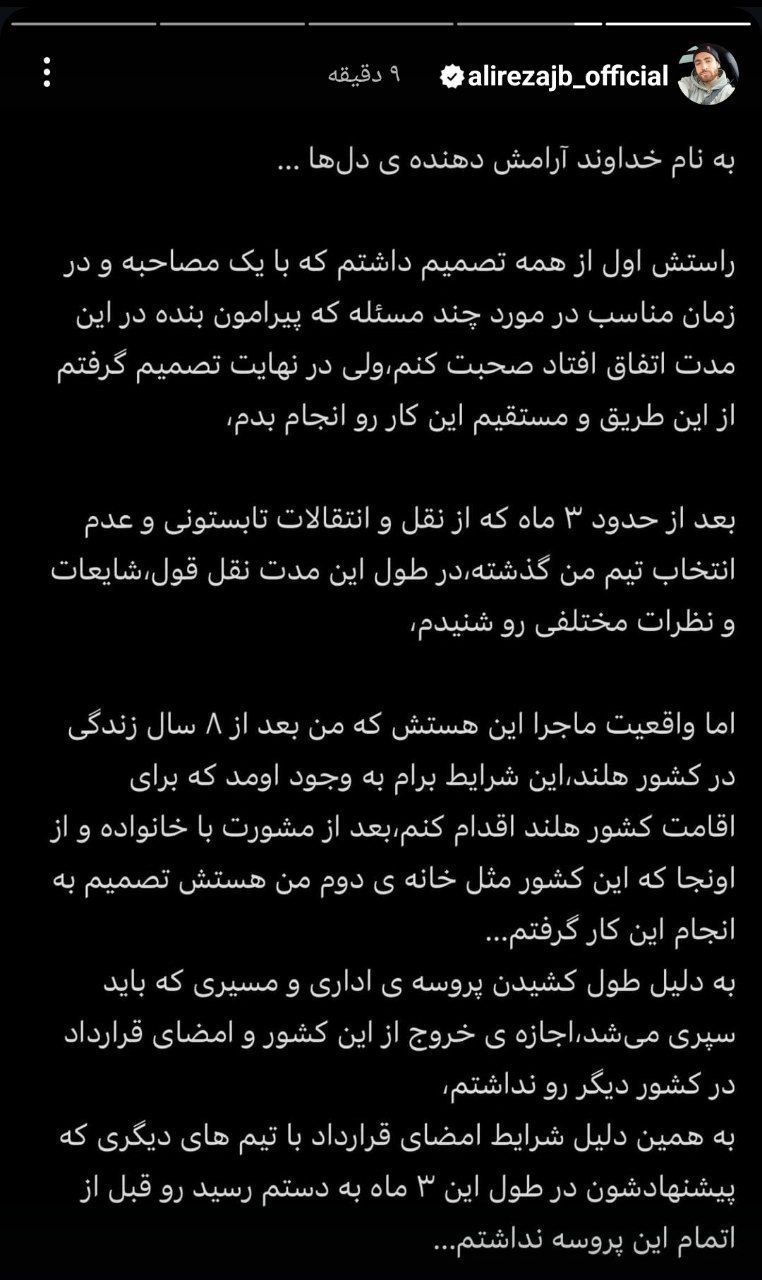 alirezajb_official ۹ دقیقه

به نام خداوند آرامش دهنده ی دل‌ها ...

راستش اول از همه تصمیم داشتم که با یک مصاحبه و در زمان مناسب در مورد چند مسئله که پیرامون بنده در این مدت اتفاق افتاد صحبت کنم،ولی در نهایت تصمیم گرفتم از این طریق و مستقیم این کار رو انجام بدم،

بعد از حدود ۳ ماه که از نقل و انتقالات تابستونی و عدم انتخاب تیم من گذشته،در طول این مدت نقل قول،شایعات و نظرات مختلفی رو شنیدم،

اما واقعیت ماجرا این هستش که من بعد از ۸ سال زندگی در کشور هلند،این شرایط برام به وجود اومد که برای اقامت کشور هلند اقدام کنم،بعد از مشورت با خانواده و از اونجا که این کشور مثل خانه ی دوم من هستش تصمیم به انجام این کار گرفتم...
به دلیل طول کشیدن پروسه ی اداری و مسیری که باید سپری می‌شد،اجازه ی خروج از این کشور و امضای قرارداد در کشور دیگر رو نداشتم،
به همین دلیل شرایط امضای قرارداد با تیم های دیگری که پیشنهادشون در طول این ۳ ماه به دستم رسید رو قبل از اتمام این پروسه نداشتم...